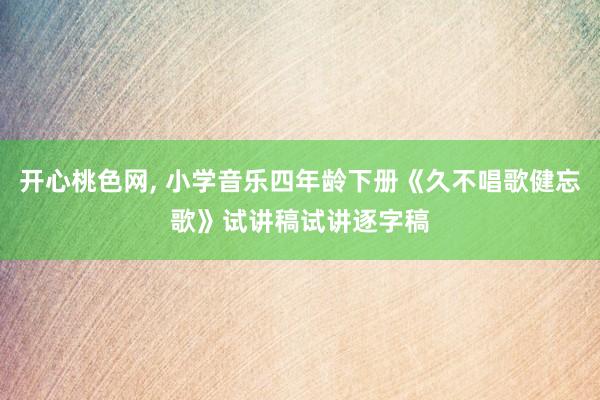 开心桃色网, 小学音乐四年龄下册《久不唱歌健忘歌》试讲稿试讲逐字稿